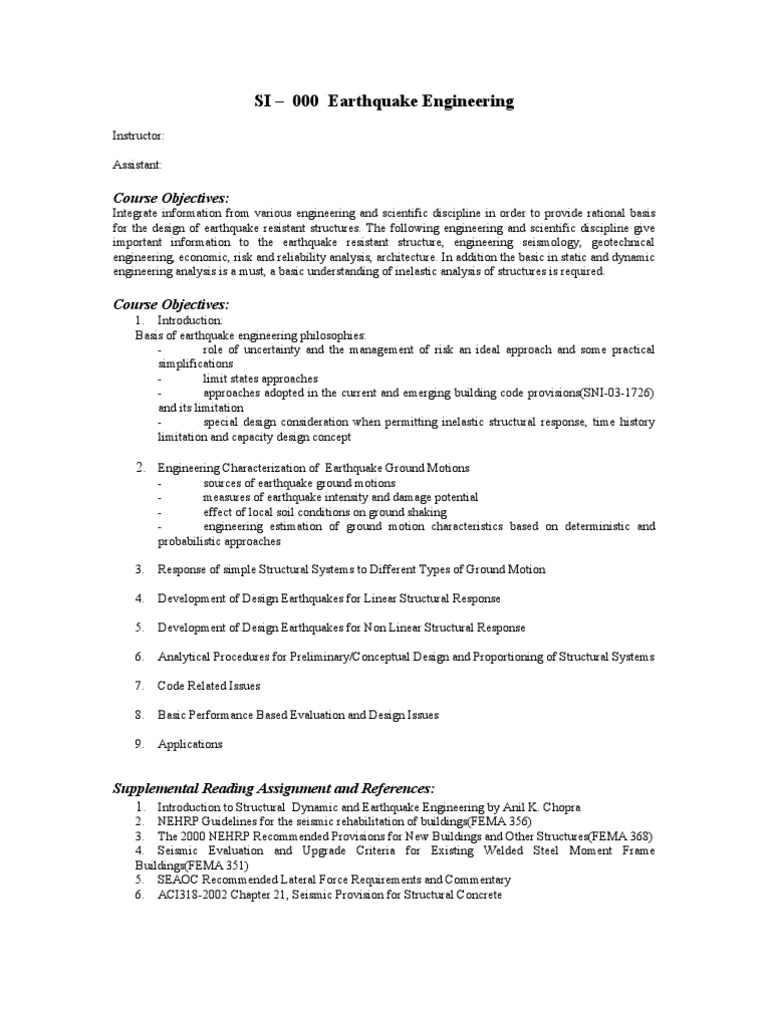 SI – 000 Earthquake Engineering

Instructor:

Assistant:

Course Objectives:
Integrate information from various engineering and scientific discipline in order to provide rational basis for the design of earthquake resistant structures. The following engineering and scientific discipline give important information to the earthquake resistant structure, engineering seismology, geotechnical engineering, economic, risk and reliability analysis, architecture. In addition the basic in static and dynamic engineering analysis is a must, a basic understanding of inelastic analysis of structures is required.

Course Objectives:
1. Introduction:
Basis of earthquake engineering philosophies:
- role of uncertainty and the management of risk an ideal approach and some practical simplifications
- limit states approaches
- approaches adopted in the current and emerging building code provisions(SNI-03-1726) and its limitation
- special design consideration when permitting inelastic structural response, time history limitation and capacity design concept

2. Engineering Characterization of Earthquake Ground Motions
- sources of earthquake ground motions
- measures of earthquake intensity and damage potential
- effect of local soil conditions on ground shaking
- engineering estimation of ground motion characteristics based on deterministic and probabilistic approaches

3. Response of simple Structural Systems to Different Types of Ground Motion

4. Development of Design Earthquakes for Linear Structural Response

5. Development of Design Earthquakes for Non Linear Structural Response

6. Analytical Procedures for Preliminary/Conceptual Design and Proportioning of Structural Systems

7. Code Related Issues

8. Basic Performance Based Evaluation and Design Issues

9. Applications

Supplemental Reading Assignment and References:
1. Introduction to Structural Dynamic and Earthquake Engineering by Anil K. Chopra
2. NEHRP Guidelines for the seismic rehabilitation of buildings(FEMA 356)
3. The 2000 NEHRP Recommended Provisions for New Buildings and Other Structures(FEMA 368)
4. Seismic Evaluation and Upgrade Criteria for Existing Welded Steel Moment Frame Buildings(FEMA 351)
5. SEAOC Recommended Lateral Force Requirements and Commentary
6. ACI318-2002 Chapter 21, Seismic Provision for Structural Concrete